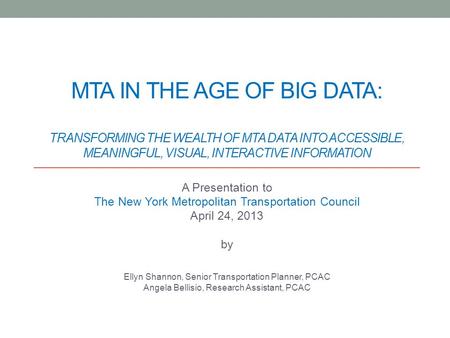 MTA IN THE AGE OF BIG DATA:

TRANSFORMING THE WEALTH OF MTA DATA INTO ACCESSIBLE, MEANINGFUL, VISUAL, INTERACTIVE INFORMATION

A Presentation to
The New York Metropolitan Transportation Council
April 24, 2013

by

Ellyn Shannon, Senior Transportation Planner, PCAC
Angela Bellisio, Research Assistant, PCAC